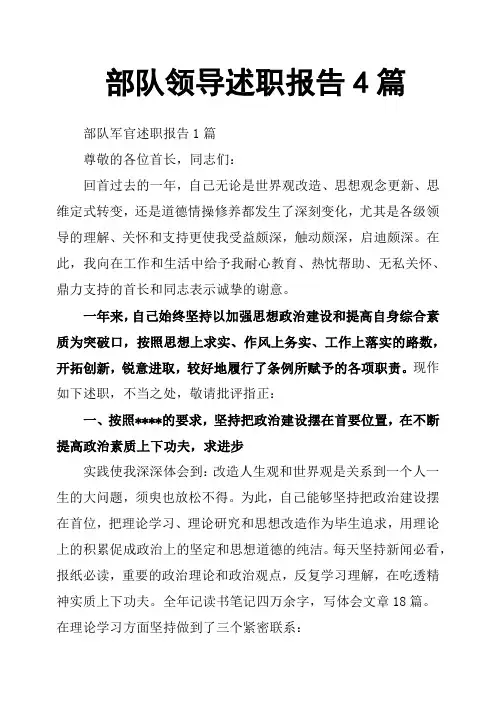 部队领导述职报告 4 篇

部队军官述职报告 1 篇

尊敬的各位首长，同志们：

回首过去的一年，自己无论是世界观改造、思想观念更新、思维定式转变，还是道德情操修养都发生了深刻变化，尤其是各级领导的理解、关怀和支持更使我受益颇深，触动颇深，启迪颇深。在此，我向在工作和生活中给予我耐心教育、热忱帮助、无私关怀、鼎力支持的首长和同志表示诚挚的谢意。

一年来，自己始终坚持以加强思想政治建设和提高自身综合素质为突破口，按照思想上求实、作风上务实、工作上落实的路数，开拓创新，锐意进取，较好地履行了条例所赋予的各项职责。现作如下述职，不当之处，敬请批评指正：

一、按照****的要求，坚持把政治建设摆在首要位置，在不断提高政治素质上下功夫，求进步

实践使我深深体会到：改造人生观和世界观是关系到一个人一生的大问题，须臾也放松不得。为此，自己能够坚持把政治建设摆在首位，把理论学习、理论研究和思想改造作为毕生追求，用理论上的积累促成政治上的坚定和思想道德的纯洁。每天坚持新闻必看，报纸必读，重要的政治理论和政治观点，反复学习理解，在吃透精神实质上下功夫。全年记读书笔记四万余字，写体会文章 18 篇。在理论学习方面坚持做到了三个紧密联系：